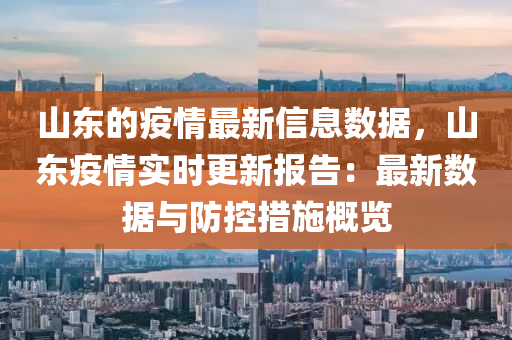 山东的疫情最新信息数据，山东疫情实时更新报告：最新数据与防控措施概览